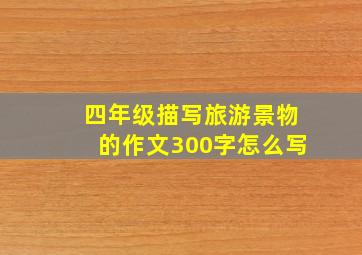 四年级描写旅游景物的作文300字怎么写